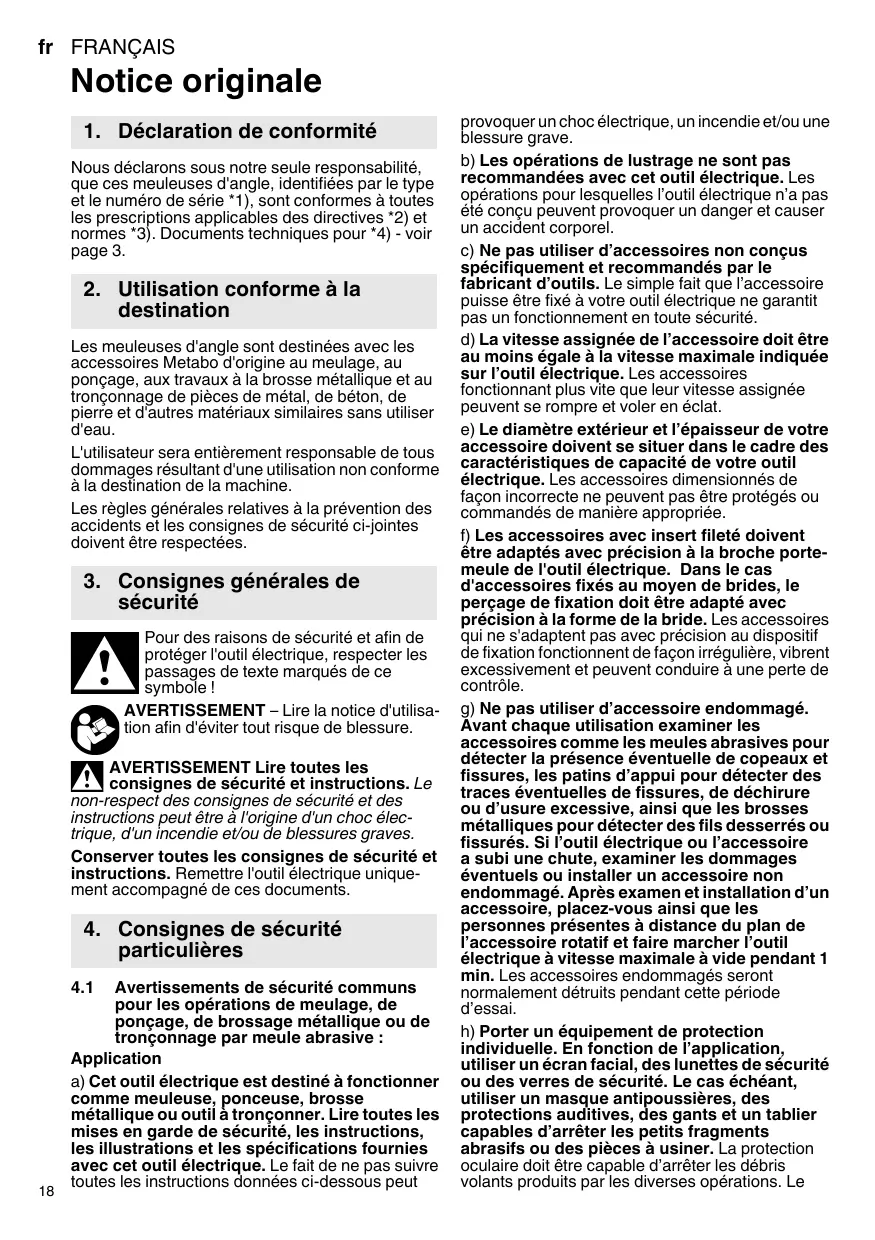 fr FRANÇAIS

Notice originale

1. Déclaration de conformité

Nous déclarons sous notre seule responsabilité, que ces meuleuses d'angle, identifiées par le type et le numéro de série *1), sont conformes à toutes les prescriptions applicables des directives *2) et normes *3). Documents techniques pour *4) - voir page 3.

2. Utilisation conforme à la destination

Les meuleuses d'angle sont destinées avec les accessoires Metabo d'origine au meulage, au ponçage, aux travaux à la brosse métallique et au tronçonnage de pièces de métal, de béton, de pierre et d'autres matériaux similaires sans utiliser d'eau.

L'utilisateur sera entièrement responsable de tous dommages résultant d'une utilisation non conforme à la destination de la machine.

Les règles générales relatives à la prévention des accidents et les consignes de sécurité ci-jointes doivent être respectées.

3. Consignes générales de sécurité

Pour des raisons de sécurité et afin de protéger l'outil électrique, respecter les passages de texte marqués de ce symbole !

AVERTISSEMENT – Lire la notice d'utilisation afin d'éviter tout risque de blessure.

AVERTISSEMENT Lire toutes les consignes de sécurité et instructions. Le non-respect des consignes de sécurité et des instructions peut être à l'origine d'un choc électrique, d'un incendie et/ou de blessures graves.

Conserver toutes les consignes de sécurité et instructions. Remettre l'outil électrique uniquement accompagné de ces documents.

4. Consignes de sécurité particulières

4.1 Avertissements de sécurité communs pour les opérations de meulage, de ponçage, de brossage métallique ou de tronçonnage par meule abrasive :

Application

a) Cet outil électrique est destiné à fonctionner comme meuleuse, ponceuse, brosse métallique ou outil à tronçonner. Lire toutes les mises en garde de sécurité, les instructions, les illustrations et les spécifications fournies avec cet outil électrique. Le fait de ne pas suivre toutes les instructions données ci-dessous peut provoquer un choc électrique, un incendie et/ou une blessure grave.

b) Les opérations de lustrage ne sont pas recommandées avec cet outil électrique. Les opérations pour lesquelles l'outil électrique n'a pas été conçu peuvent provoquer un danger et causer un accident corporel.

c) Ne pas utiliser d'accessoires non conçus spécifiquement et recommandés par le fabricant d'outils. Le simple fait que l'accessoire puisse être fixé à votre outil électrique ne garantit pas un fonctionnement en toute sécurité.

d) La vitesse assignée de l'accessoire doit être au moins égale à la vitesse maximale indiquée sur l'outil électrique. Les accessoires fonctionnant plus vite que leur vitesse assignée peuvent se rompre et voler en éclat.

e) Le diamètre extérieur et l'épaisseur de votre accessoire doivent se situer dans le cadre des caractéristiques de capacité de votre outil électrique. Les accessoires dimensionnés de façon incorrecte ne peuvent pas être protégés ou commandés de manière appropriée.

f) Les accessoires avec insert fileté doivent être adaptés avec précision à la broche porte-meule de l'outil électrique. Dans le cas d'accessoires fixés au moyen de brides, le perçage de fixation doit être adapté avec précision à la forme de la bride. Les accessoires qui ne s'adaptent pas avec précision au dispositif de fixation fonctionnent de façon irrégulière, vibrent excessivement et peuvent conduire à une perte de contrôle.

g) Ne pas utiliser d'accessoire endommagé. Avant chaque utilisation examiner les accessoires comme les meules abrasives pour détecter la présence éventuelle de copeaux et fissures, les patins d'appui pour détecter des traces éventuelles de fissures, de déchirure ou d'usure excessive, ainsi que les brosses métalliques pour détecter des fils desserrés ou fissurés. Si l'outil électrique ou l'accessoire a subi une chute, examiner les dommages éventuels ou installer un accessoire non endommagé. Après examen et installation d'un accessoire, placez-vous ainsi que les personnes présentes à distance du plan de l'accessoire rotatif et faire marcher l'outil électrique à vitesse maximale à vide pendant 1 min. Les accessoires endommagés seront normalement détruits pendant cette période d'essai.

h) Porter un équipement de protection individuelle. En fonction de l'application, utiliser un écran facial, des lunettes de sécurité ou des verres de sécurité. Le cas échéant, utiliser un masque antipoussières, des protections auditives, des gants et un tablier capables d'arrêter les petits fragments abrasifs ou des pièces à usiner. La protection oculaire doit être capable d'arrêter les débris volants produits par les diverses opérations. Le

18